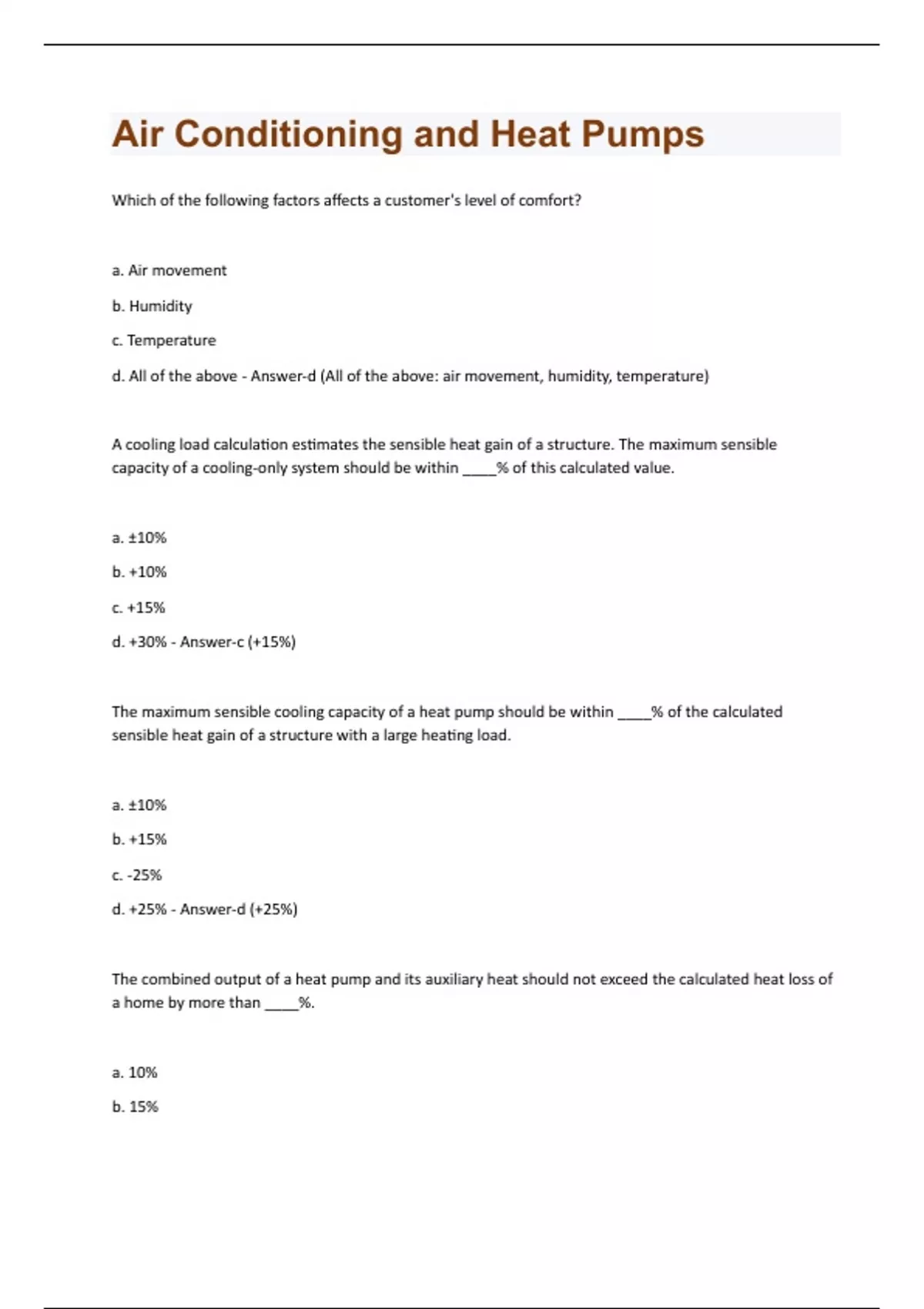 Air Conditioning and Heat Pumps

Which of the following factors affects a customer's level of comfort?

a. Air movement

b. Humidity

c. Temperature

d. All of the above - Answer-d (All of the above: air movement, humidity, temperature)

A cooling load calculation estimates the sensible heat gain of a structure. The maximum sensible capacity of a cooling-only system should be within ____% of this calculated value.

a. ±10%

b. +10%

c. +15%

d. +30% - Answer-c (+15%)

The maximum sensible cooling capacity of a heat pump should be within ____% of the calculated sensible heat gain of a structure with a large heating load.

a. ±10%

b. +15%

c. -25%

d. +25% - Answer-d (+25%)

The combined output of a heat pump and its auxiliary heat should not exceed the calculated heat loss of a home by more than ____%.

a. 10%

b. 15%